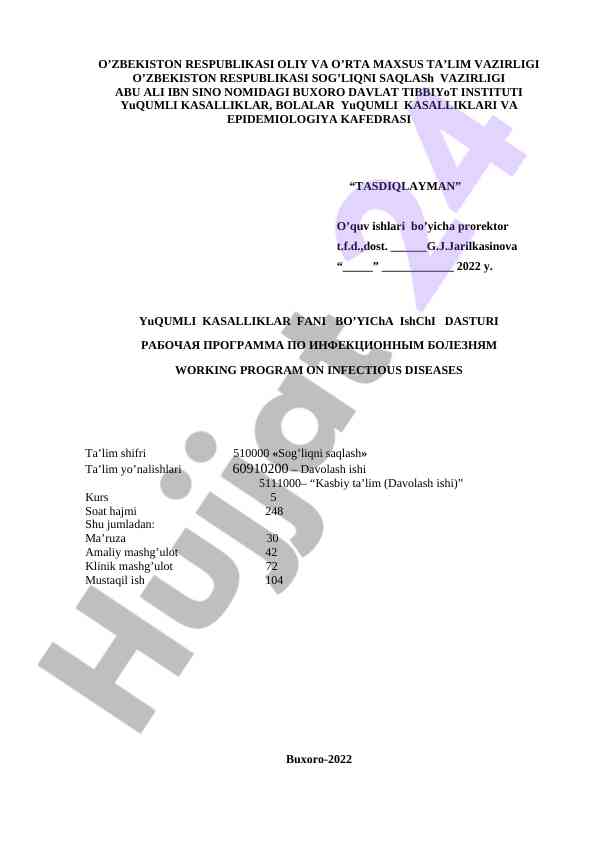 O'ZBEKISTON RESPUBLIKASI OLIY VA O'RTA MAXSUS TA'LIM VAZIRLIGI
O'ZBEKISTON RESPUBLIKASI SOG'LIQNI SAQLASh VAZIRLIGI
ABU ALI IBN SINO NOMIDAGI BUXORO DAVLAT TIBBIYoT INSTITUTI
YuQUMLI KASALLIKLAR, BOLALAR YuQUMLI KASALLIKLARI VA
EPIDEMIOLOGIYA KAFEDRASI

"TASDIQLAYMAN"

O'quv ishlari bo'yicha prorektor
t.f.d.,dost. ____G.J.Jarilkasinova
"____" ____ 2022 y.

YuQUMLI KASALLIKLAR FANI BO'YIChA IshChI DASTURI

РАБОЧАЯ ПРОГРАММА ПО ИНФЕКЦИОННЫМ БОЛЕЗНЯМ

WORKING PROGRAM ON INFECTIOUS DISEASES

Ta'lim shifri 510000 «Sog'liqni saqlash»
Ta'lim yo'nalishlari 60910200 – Davolash ishi
5111000– "Kasbiy ta'lim (Davolash ishi)"
Kurs 5
Soat hajmi 248
Shu jumladan:
Ma'ruza 30
Amaliy mashg'ulot 42
Klinik mashg'ulot 72
Mustaqil ish 104

Buxoro-2022

Hujjat 24